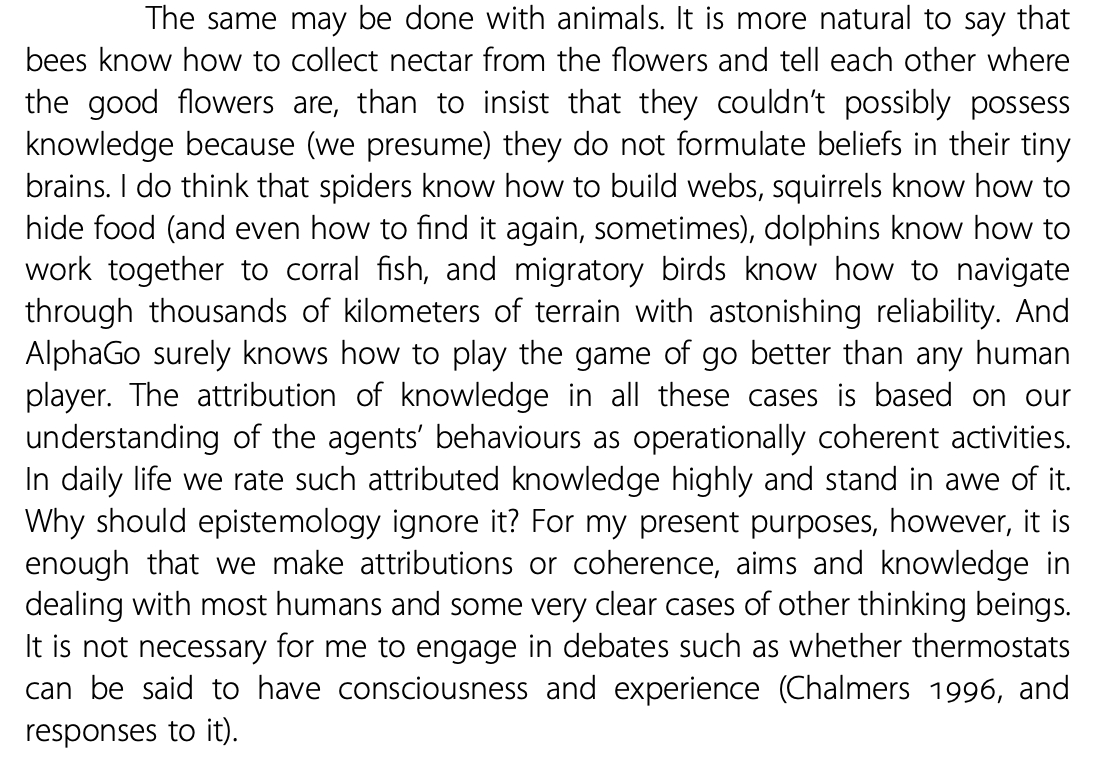 The same may be done with animals. It is more natural to say that bees know how to collect nectar from the flowers and tell each other where the good flowers are, than to insist that they couldn't possibly possess knowledge because (we presume) they do not formulate beliefs in their tiny brains. I do think that spiders know how to build webs, squirrels know how to hide food (and even how to find it again, sometimes), dolphins know how to work together to corral fish, and migratory birds know how to navigate through thousands of kilometers of terrain with astonishing reliability. And AlphaGo surely knows how to play the game of go better than any human player. The attribution of knowledge in all these cases is based on our understanding of the agents' behaviours as operationally coherent activities. In daily life we rate such attributed knowledge highly and stand in awe of it. Why should epistemology ignore it? For my present purposes, however, it is enough that we make attributions or coherence, aims and knowledge in dealing with most humans and some very clear cases of other thinking beings. It is not necessary for me to engage in debates such as whether thermostats can be said to have consciousness and experience (Chalmers 1996, and responses to it).